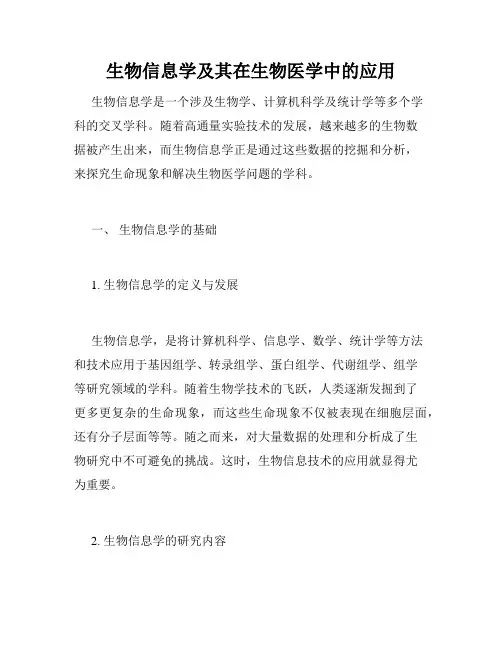 生物信息学及其在生物医学中的应用

生物信息学是一个涉及生物学、计算机科学及统计学等多个学科的交叉学科。随着高通量实验技术的发展，越来越多的生物数据被产生出来，而生物信息学正是通过这些数据的挖掘和分析，来探究生命现象和解决生物医学问题的学科。

一、 生物信息学的基础

1. 生物信息学的定义与发展

生物信息学，是将计算机科学、信息学、数学、统计学等方法和技术应用于基因组学、转录组学、蛋白组学、代谢组学、组学等研究领域的学科。随着生物学技术的飞跃，人类逐渐发掘到了更多更复杂的生命现象，而这些生命现象不仅被表现在细胞层面，还有分子层面等等。随之而来，对大量数据的处理和分析成了生物研究中不可避免的挑战。这时，生物信息技术的应用就显得尤为重要。

2. 生物信息学的研究内容